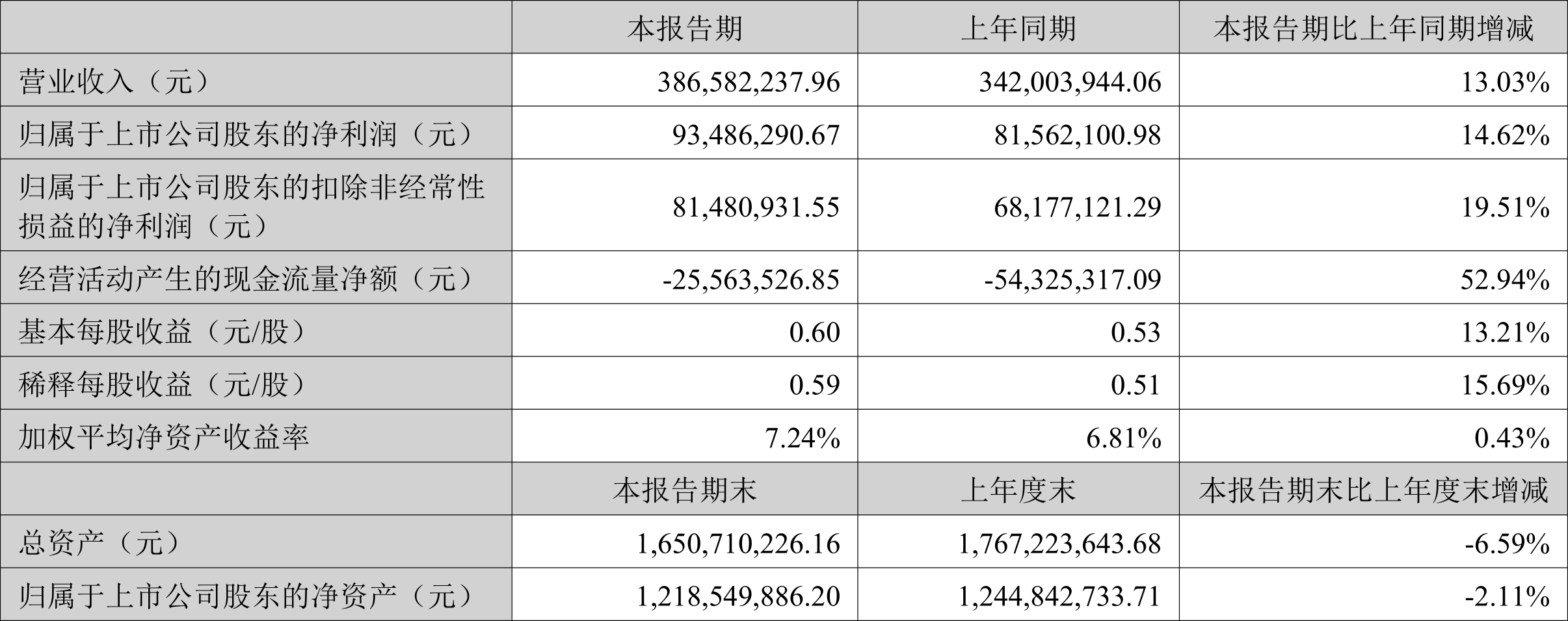 |  | 本报告期 | 上年同期 | 本报告期比上年同期增减 |
|---|---|---|---|
| 营业收入（元） | 386,582,237.96 | 342,003,944.06 | 13.03% |
| 归属于上市公司股东的净利润（元） | 93,486,290.67 | 81,562,100.98 | 14.62% |
| 归属于上市公司股东的扣除非经常性损益的净利润（元） | 81,480,931.55 | 68,177,121.29 | 19.51% |
| 经营活动产生的现金流量净额（元） | -25,563,526.85 | -54,325,317.09 | 52.94% |
| 基本每股收益（元/股） | 0.60 | 0.53 | 13.21% |
| 稀释每股收益（元/股） | 0.59 | 0.51 | 15.69% |
| 加权平均净资产收益率 | 7.24% | 6.81% | 0.43% |
|  | 本报告期末 | 上年度末 | 本报告期末比上年度末增减 |
| 总资产（元） | 1,650,710,226.16 | 1,767,223,643.68 | -6.59% |
| 归属于上市公司股东的净资产（元） | 1,218,549,886.20 | 1,244,842,733.71 | -2.11% |